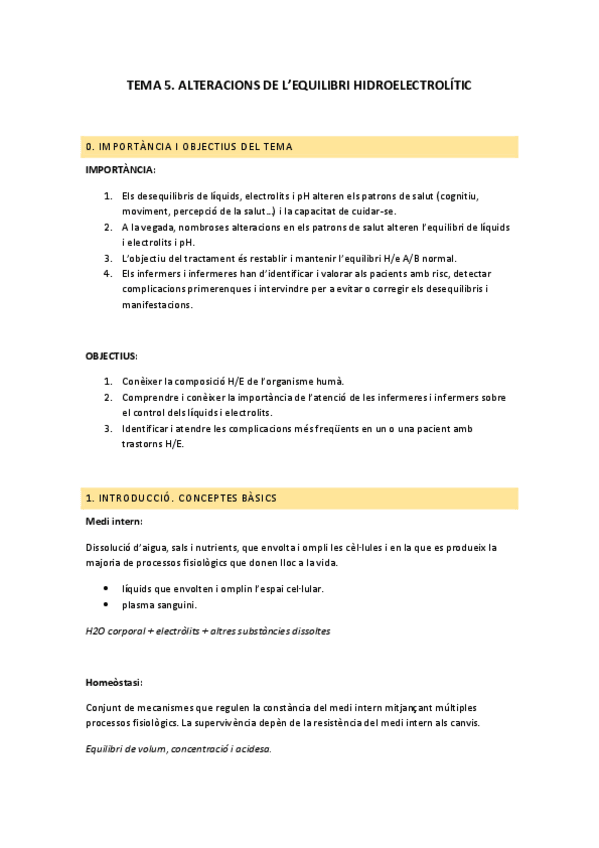 TEMA 5. ALTERACIONS DE L'EQUILIBRI HIDROELECTROLÍTIC

0. IMPORTÀNCIA I OBJECTIUS DEL TEMA

IMPORTÀNCIA:

1. Els desequilibris de líquids, electrolits i pH alteren els patrons de salut (cognitiu, moviment, percepció de la salut...) i la capacitat de cuidar-se.
2. A la vegada, nombroses alteracions en els patrons de salut alteren l'equilibri de líquids i electrolits i pH.
3. L'objectiu del tractament és restablir i mantenir l'equilibri H/e A/B normal.
4. Els infermers i infermeres han d'identificar i valorar als pacients amb risc, detectar complicacions primerenques i intervindre per a evitar o corregir els desequilibris i manifestacions.

OBJECTIUS:

1. Conèixer la composició H/E de l'organisme humà.
2. Comprendre i conèixer la importància de l'atenció de les infermeres i infermers sobre el control dels líquids i electrolits.
3. Identificar i atendre les complicacions més freqüents en un o una pacient amb trastorns H/E.

1. INTRODUCCIÓ. CONCEPTES BÀSICS

Medi intern:

Dissolució d'aigua, sals i nutrients, que envolta i ompli les cèl·lules i en la que es produeix la majoria de processos fisiològics que donen lloc a la vida.

• líquids que envolten i omplin l'espai cel·lular.
• plasma sanguini.

H2O corporal + electròlits + altres substàncies dissoltes

Homeòstasi:

Conjunt de mecanismes que regulen la constància del medi intern mitjançant múltiples processos fisiològics. La supervivència depèn de la resistència del medi intern als canvis.

Equilibri de volum, concentració i acidesa.